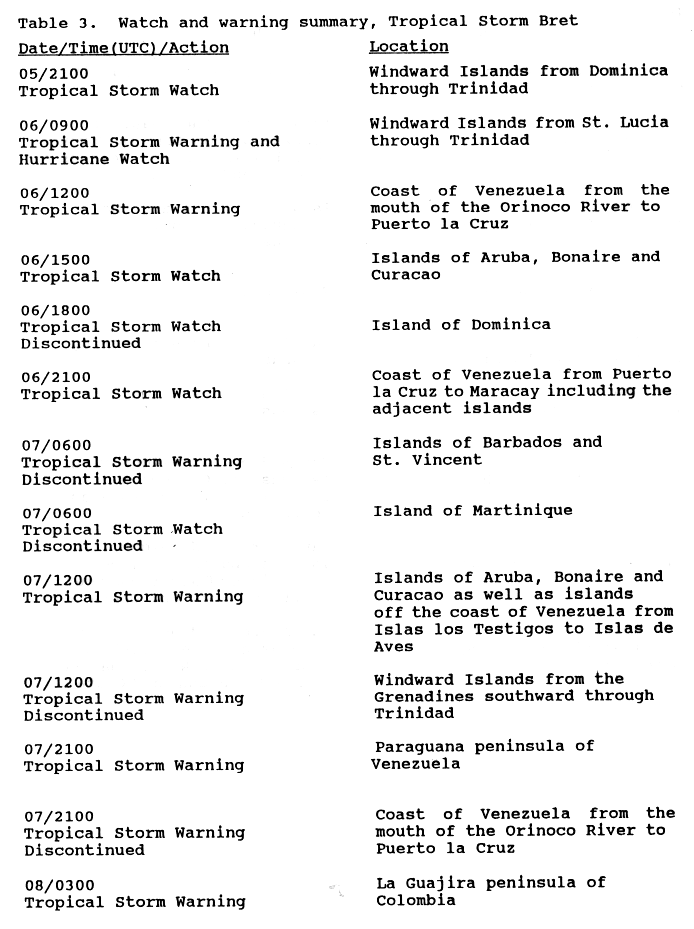 Table 3. Watch and warning summary, Tropical Storm Bret

| Date/Time(UTC)/Action | Location |
|---|---|
| 05/2100 Tropical Storm Watch | Windward Islands from Dominica through Trinidad |
| 06/0900 Tropical Storm Warning and Hurricane Watch | Windward Islands from St. Lucia through Trinidad |
| 06/1200 Tropical Storm Warning | Coast of Venezuela from the mouth of the Orinoco River to Puerto la Cruz |
| 06/1500 Tropical Storm Watch | Islands of Aruba, Bonaire and Curacao |
| 06/1800 Tropical Storm Watch Discontinued | Island of Dominica |
| 06/2100 Tropical Storm Watch | Coast of Venezuela from Puerto la Cruz to Maracay including the adjacent islands |
| 07/0600 Tropical Storm Warning Discontinued | Islands of Barbados and St. Vincent |
| 07/0600 Tropical Storm Watch Discontinued | Island of Martinique |
| 07/1200 Tropical Storm Warning | Islands of Aruba, Bonaire and Curacao as well as islands off the coast of Venezuela from Islas los Testigos to Islas de Aves |
| 07/1200 Tropical Storm Warning Discontinued | Windward Islands from the Grenadines southward through Trinidad |
| 07/2100 Tropical Storm Warning | Paraguana peninsula of Venezuela |
| 07/2100 Tropical Storm Warning Discontinued | Coast of Venezuela from the mouth of the Orinoco River to Puerto la Cruz |
| 08/0300 Tropical Storm Warning | La Guajira peninsula of Colombia |